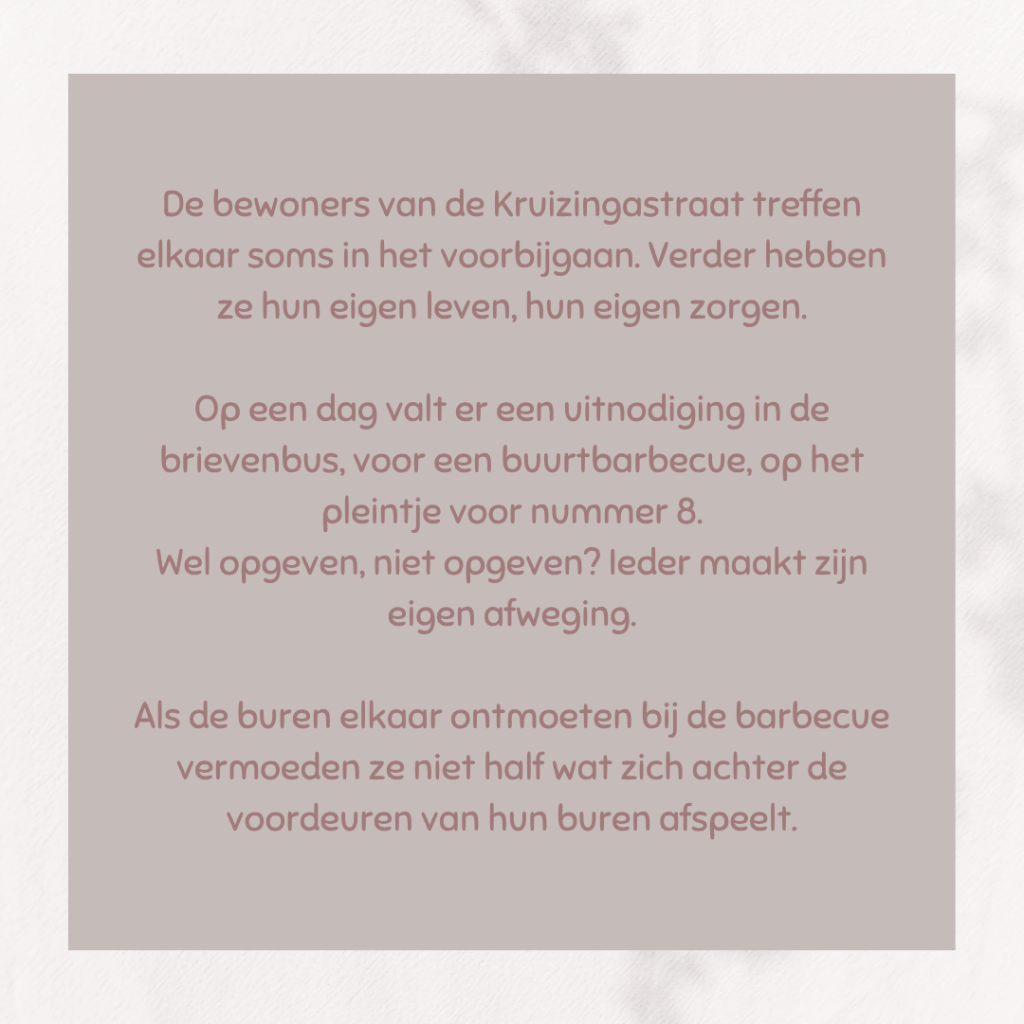 De bewoners van de Kruizingastraat treffen elkaar soms in het voorbijgaan. Verder hebben ze hun eigen leven, hun eigen zorgen.

Op een dag valt er een uitnodiging in de brievenbus, voor een buurtbarbecue, op het pleintje voor nummer 8.
Wel opgeven, niet opgeven? Ieder maakt zijn eigen afweging.

Als de buren elkaar ontmoeten bij de barbecue vermoeden ze niet half wat zich achter de voordeuren van hun buren afspeelt.